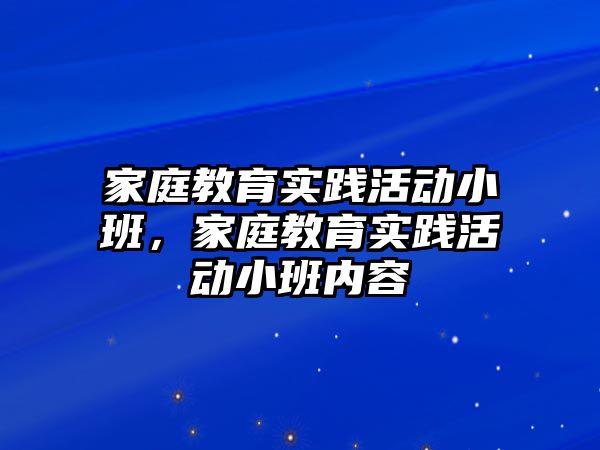 家庭教育实践活动小班，家庭教育实践活动小班内容